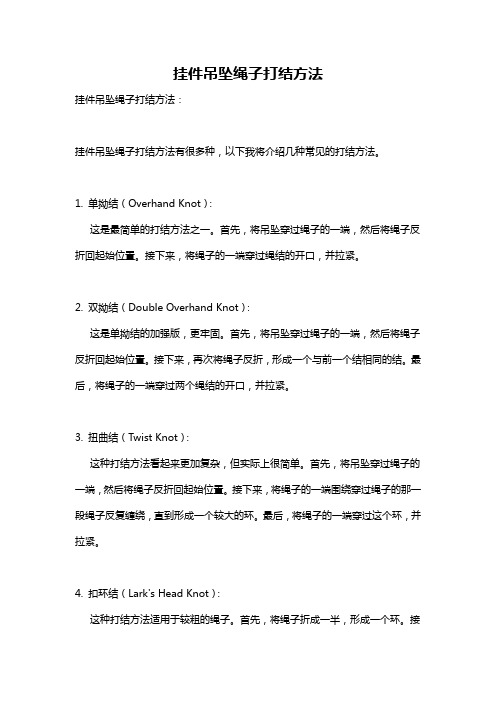 挂件吊坠绳子打结方法

挂件吊坠绳子打结方法：

挂件吊坠绳子打结方法有很多种，以下我将介绍几种常见的打结方法。

1. 单拗结（Overhand Knot）：

这是最简单的打结方法之一。首先，将吊坠穿过绳子的一端，然后将绳子反折回起始位置。接下来，将绳子的一端穿过绳结的开口，并拉紧。

2. 双拗结（Double Overhand Knot）：

这是单拗结的加强版，更牢固。首先，将吊坠穿过绳子的一端，然后将绳子反折回起始位置。接下来，再次将绳子反折，形成一个与前一个结相同的结。最后，将绳子的一端穿过两个绳结的开口，并拉紧。

3. 扭曲结（Twist Knot）：

这种打结方法看起来更加复杂，但实际上很简单。首先，将吊坠穿过绳子的一端，然后将绳子反折回起始位置。接下来，将绳子的一端围绕穿过绳子的那一段绳子反复缠绕，直到形成一个较大的环。最后，将绳子的一端穿过这个环，并拉紧。

4. 扣环结（Lark's Head Knot）：

这种打结方法适用于较粗的绳子。首先，将绳子折成一半，形成一个环。接